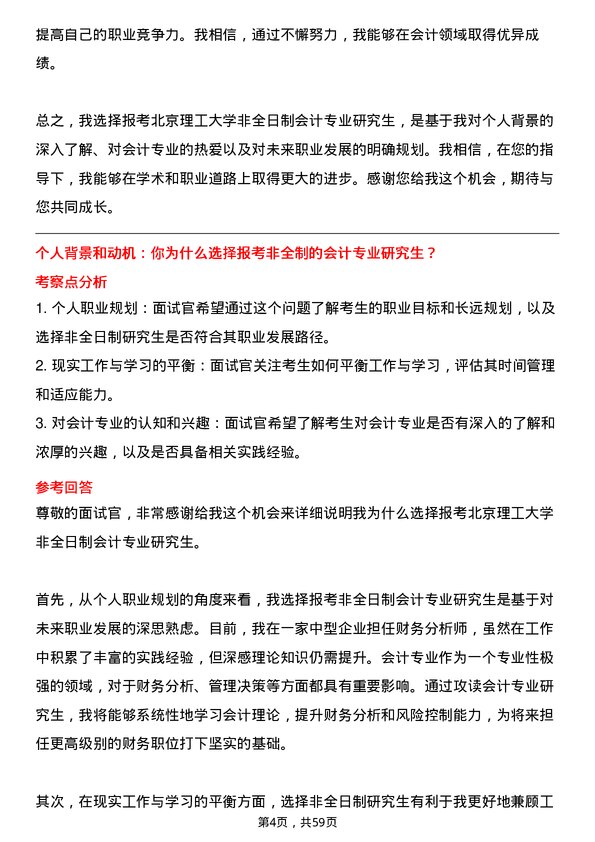 提高自己的职业竞争力。我相信，通过不懈努力，我能够在会计领域取得优异成绩。

总之，我选择报考北京理工大学非全日制会计专业研究生，是基于我对个人背景的深入了解、对会计专业的热爱以及对未来职业发展的明确规划。我相信，在您的指导下，我能够在学术和职业道路上取得更大的进步。感谢您给我这个机会，期待与您共同成长。

个人背景和动机：你为什么选择报考非全制的会计专业研究生？

考察点分析

1. 个人职业规划：面试官希望通过这个问题了解考生的职业目标和长远规划，以及选择非全日制研究生是否符合其职业发展路径。

2. 现实工作与学习的平衡：面试官关注考生如何平衡工作与学习，评估其时间管理和适应能力。

3. 对会计专业的认知和兴趣：面试官希望了解考生对会计专业是否有深入的了解和浓厚的兴趣，以及是否具备相关实践经验。

参考回答

尊敬的面试官，非常感谢给我这个机会来详细说明我为什么选择报考北京理工大学非全日制会计专业研究生。

首先，从个人职业规划的角度来看，我选择报考非全日制会计专业研究生是基于对未来职业发展的深思熟虑。目前，我在一家中型企业担任财务分析师，虽然在工作中积累了丰富的实践经验，但深感理论知识仍需提升。会计专业作为一个专业性极强的领域，对于财务分析、管理决策等方面都具有重要影响。通过攻读会计专业研究生，我将能够系统性地学习会计理论，提升财务分析和风险控制能力，为将来担任更高级别的财务职位打下坚实的基础。

其次，在现实工作与学习的平衡方面，选择非全日制研究生有利于我更好地兼顾工

第4页，共59页